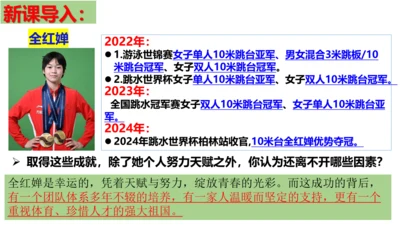 新课导入：

全红婵

2022年：

● 1.游泳世锦赛女子单人10米跳台亚军、男女混合3米跳板/10米跳台冠军、女子双人10米跳台冠军。

● 2.跳水世界杯女子单人10米跳台亚军、女子双人10米跳台冠军。

2023年：

全国跳水冠军赛女子双人10米跳台冠军、女子单人10米跳台亚军。

2024年：

● 2024年跳水世界杯柏林站收官,10米台全红婵优势夺冠。

➢ 取得这些成就，除了她个人努力天赋之外，你认为还离不开哪些因素？

全红婵是幸运的，凭着天赋与努力，绽放青春的光彩。而这成功的背后，有一个团队体系多年不辍的培养，有一家人温暖而坚定的支持，更有一个重视体育、珍惜人才的强大祖国。